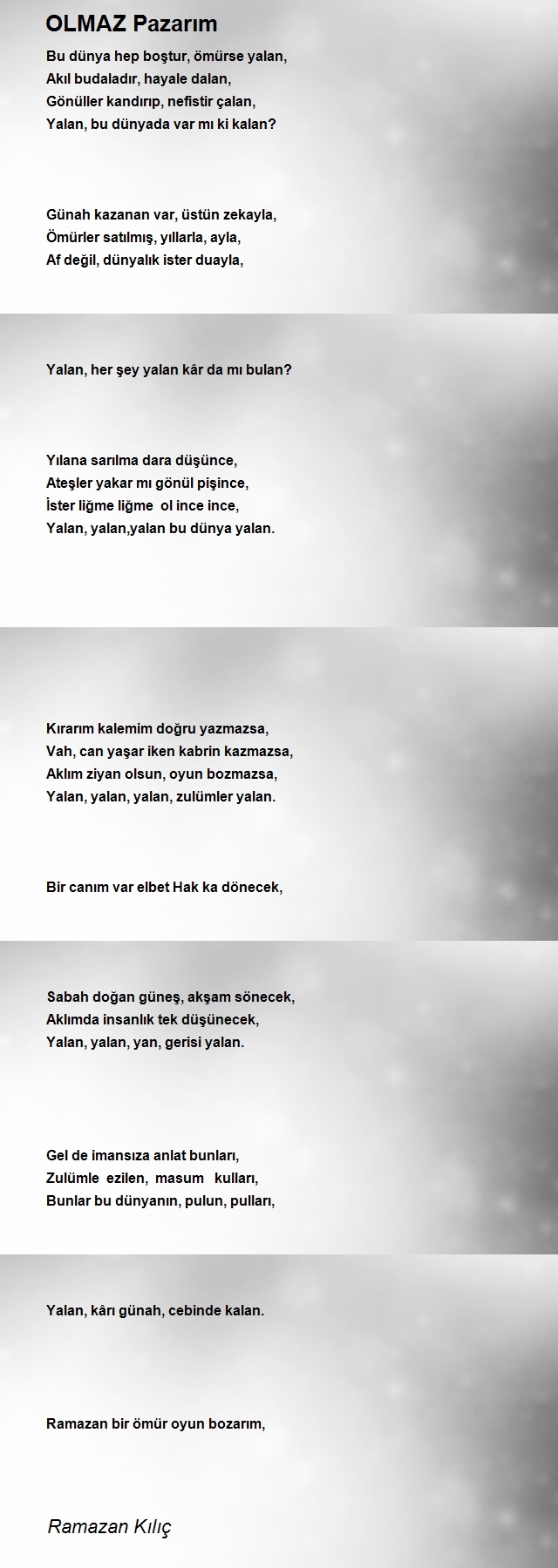 OLMAZ Pazarım

Bu dünya hep boştur, ömürse yalan,
Akıl budaladır, hayale dalan,
Gönüller kandırıp, nefistir çalan,
Yalan, bu dünyada var mı ki kalan?

Günah kazanan var, üstün zekayla,
Ömürler satılmış, yıllarla, ayla,
Af değil, dünyalık ister duayla,

Yalan, her şey yalan kâr da mı bulan?

Yılana sarılma dara düşünce,
Ateşler yakar mı gönül pişince,
İster liğme liğme ol ince ince,
Yalan, yalan,yalan bu dünya yalan.

Kırarım kalemim doğru yazmazsa,
Vah, can yaşar iken kabrin kazmazsa,
Aklım ziyan olsun, oyun bozmazsa,
Yalan, yalan, yalan, zulümler yalan.

Bir canım var elbet Hak ka dönecek,

Sabah doğan güneş, akşam sönecek,
Aklımda insanlık tek düşünecek,
Yalan, yalan, yan, gerisi yalan.

Gel de imansıza anlat bunları,
Zulümle ezilen, masum kulları,
Bunlar bu dünyanın, pulun, pulları,

Yalan, kârı günah, cebinde kalan.

Ramazan bir ömür oyun bozarım,

Ramazan Kılıç